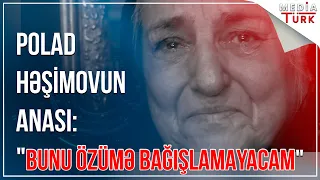 MEDIA TÜRK

POLAD HƏŞİMOVUN ANASI:

"BUNU ÖZÜMƏ BAĞIŞLAMAYACAM"